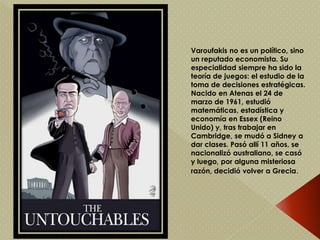 THE
UNTOUCHABLES

Varoufakis no es un político, sino un reputado economista. Su especialidad siempre ha sido la teoría de juegos: el estudio de la toma de decisiones estratégicas. Nacido en Atenas el 24 de marzo de 1961, estudió matemáticas, estadística y economía en Essex (Reino Unido) y, tras trabajar en Cambridge, se mudó a Sidney a dar clases. Pasó allí 11 años, se nacionalizó australiano, se casó y luego, por alguna misteriosa razón, decidió volver a Grecia.